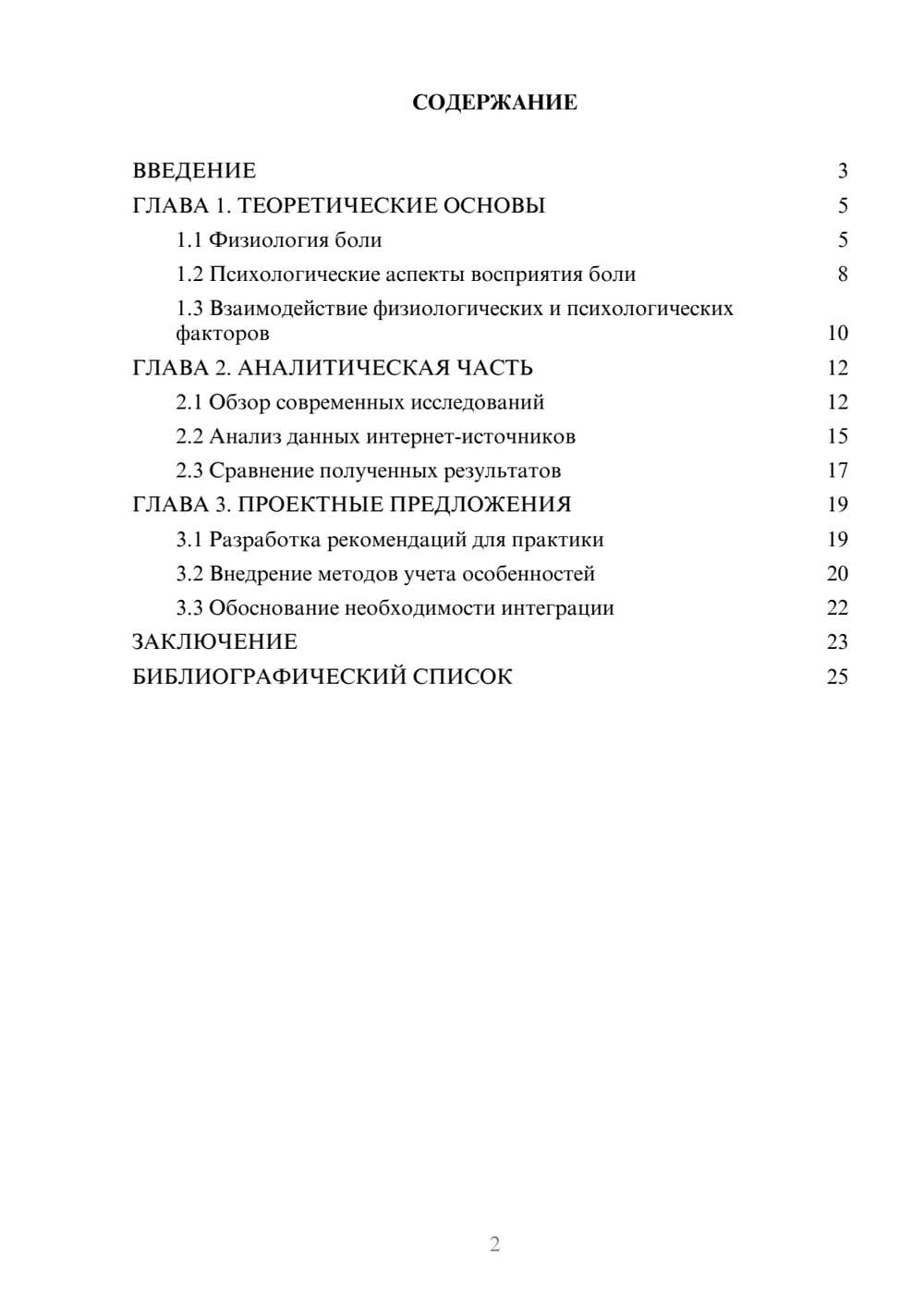 СОДЕРЖАНИЕ

ВВЕДЕНИЕ 3
ГЛАВА 1. ТЕОРЕТИЧЕСКИЕ ОСНОВЫ 5
1.1 Физиология боли 5
1.2 Психологические аспекты восприятия боли 8
1.3 Взаимодействие физиологических и психологических факторов 10
ГЛАВА 2. АНАЛИТИЧЕСКАЯ ЧАСТЬ 12
2.1 Обзор современных исследований 12
2.2 Анализ данных интернет-источников 15
2.3 Сравнение полученных результатов 17
ГЛАВА 3. ПРОЕКТНЫЕ ПРЕДЛОЖЕНИЯ 19
3.1 Разработка рекомендаций для практики 19
3.2 Внедрение методов учета особенностей 20
3.3 Обоснование необходимости интеграции 22
ЗАКЛЮЧЕНИЕ 23
БИБЛИОГРАФИЧЕСКИЙ СПИСОК 25

2